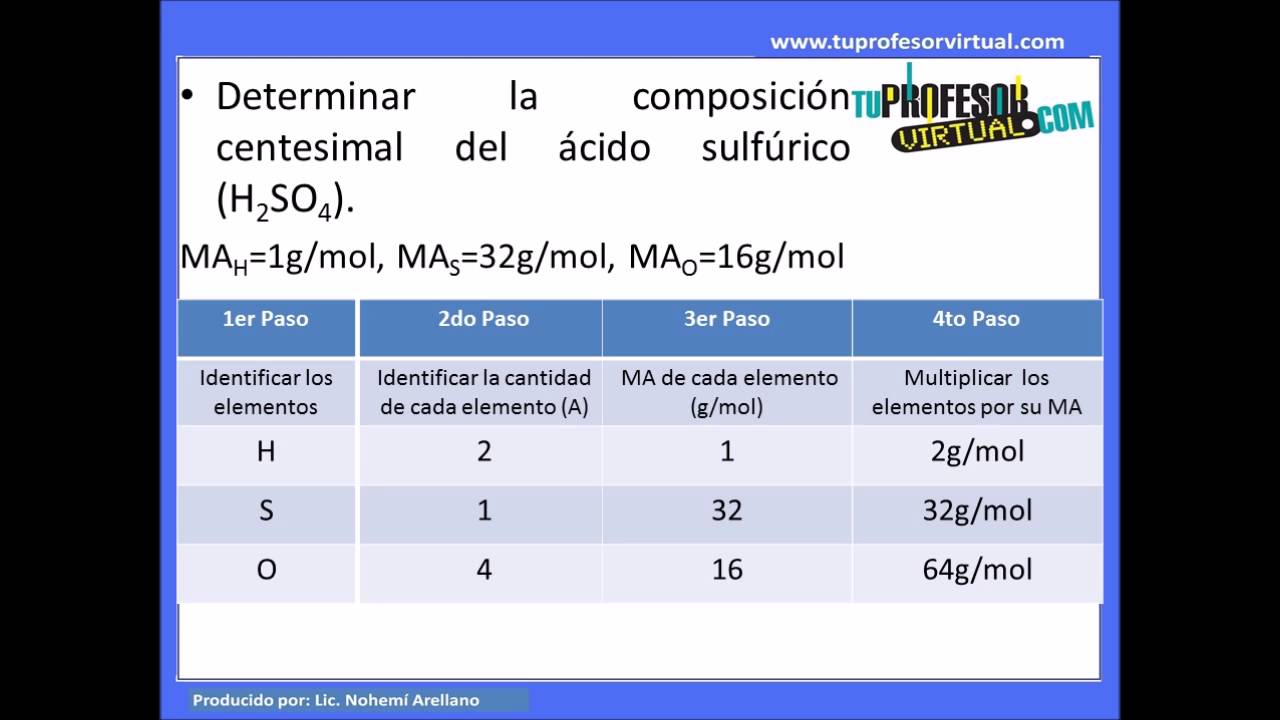 www.tuprofesorvirtual.com

TUPROFESOR VIRTUAL.COM

• Determinar la composición centesimal del ácido sulfúrico ($H_2SO_4$).

$MA_H$=1g/mol, $MA_S$=32g/mol, $MA_O$=16g/mol

| 1er Paso | 2do Paso | 3er Paso | 4to Paso |
|---|---|---|---|
| Identificar los elementos | Identificar la cantidad de cada elemento (A) | MA de cada elemento (g/mol) | Multiplicar los elementos por su MA |
| H | 2 | 1 | 2g/mol |
| S | 1 | 32 | 32g/mol |
| O | 4 | 16 | 64g/mol |

Producido por: Lic. Nohemí Arellano